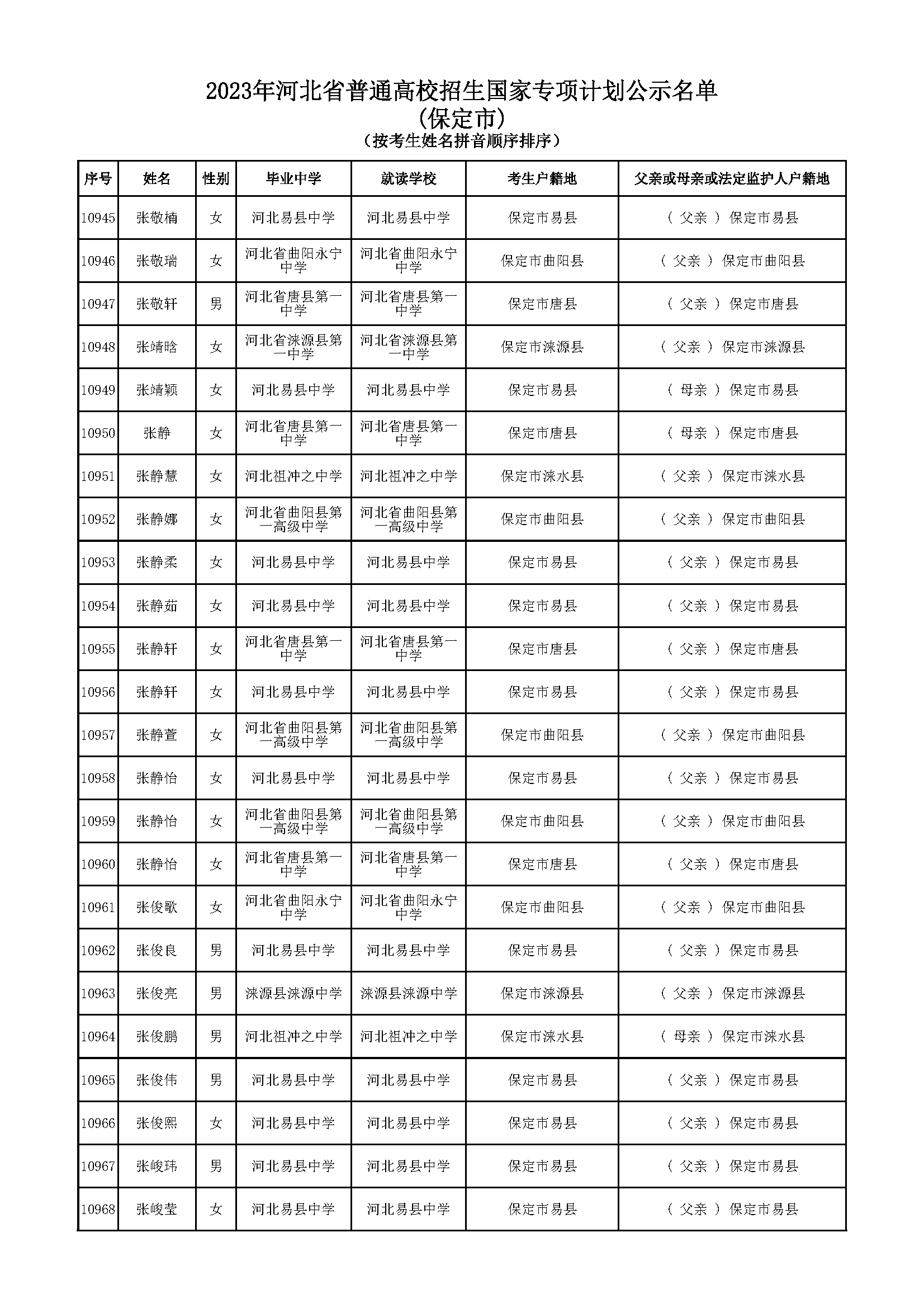 2023年河北省普通高校招生国家专项计划公示名单
（保定市）
（按考生姓名拼音顺序排序）

| 序号 | 姓名 | 性别 | 毕业中学 | 就读学校 | 考生户籍地 | 父亲或母亲或法定监护人户籍地 |
|---|---|---|---|---|---|---|
| 10945 | 张敬楠 | 女 | 河北易县中学 | 河北易县中学 | 保定市易县 | （ 父亲 ） 保定市易县 |
| 10946 | 张敬瑞 | 女 | 河北省曲阳永宁中学 | 河北省曲阳永宁中学 | 保定市曲阳县 | （ 父亲 ） 保定市曲阳县 |
| 10947 | 张敬轩 | 男 | 河北省唐县第一中学 | 河北省唐县第一中学 | 保定市唐县 | （ 父亲 ） 保定市唐县 |
| 10948 | 张靖晗 | 女 | 河北省涞源县第一中学 | 河北省涞源县第一中学 | 保定市涞源县 | （ 父亲 ） 保定市涞源县 |
| 10949 | 张靖颖 | 女 | 河北易县中学 | 河北易县中学 | 保定市易县 | （ 母亲 ） 保定市易县 |
| 10950 | 张静 | 女 | 河北省唐县第一中学 | 河北省唐县第一中学 | 保定市唐县 | （ 母亲 ） 保定市唐县 |
| 10951 | 张静慧 | 女 | 河北祖冲之中学 | 河北祖冲之中学 | 保定市涞水县 | （ 父亲 ） 保定市涞水县 |
| 10952 | 张静娜 | 女 | 河北省曲阳县第一高级中学 | 河北省曲阳县第一高级中学 | 保定市曲阳县 | （ 父亲 ） 保定市曲阳县 |
| 10953 | 张静柔 | 女 | 河北易县中学 | 河北易县中学 | 保定市易县 | （ 父亲 ） 保定市易县 |
| 10954 | 张静茹 | 女 | 河北易县中学 | 河北易县中学 | 保定市易县 | （ 父亲 ） 保定市易县 |
| 10955 | 张静轩 | 女 | 河北省唐县第一中学 | 河北省唐县第一中学 | 保定市唐县 | （ 父亲 ） 保定市唐县 |
| 10956 | 张静轩 | 女 | 河北易县中学 | 河北易县中学 | 保定市易县 | （ 父亲 ） 保定市易县 |
| 10957 | 张静萱 | 女 | 河北省曲阳县第一高级中学 | 河北省曲阳县第一高级中学 | 保定市曲阳县 | （ 父亲 ） 保定市曲阳县 |
| 10958 | 张静怡 | 女 | 河北易县中学 | 河北易县中学 | 保定市易县 | （ 父亲 ） 保定市易县 |
| 10959 | 张静怡 | 女 | 河北省曲阳县第一高级中学 | 河北省曲阳县第一高级中学 | 保定市曲阳县 | （ 父亲 ） 保定市曲阳县 |
| 10960 | 张静怡 | 女 | 河北省唐县第一中学 | 河北省唐县第一中学 | 保定市唐县 | （ 父亲 ） 保定市唐县 |
| 10961 | 张俊歌 | 女 | 河北省曲阳永宁中学 | 河北省曲阳永宁中学 | 保定市曲阳县 | （ 父亲 ） 保定市曲阳县 |
| 10962 | 张俊良 | 男 | 河北易县中学 | 河北易县中学 | 保定市易县 | （ 父亲 ） 保定市易县 |
| 10963 | 张俊亮 | 男 | 涞源县涞源中学 | 涞源县涞源中学 | 保定市涞源县 | （ 父亲 ） 保定市涞源县 |
| 10964 | 张俊鹏 | 男 | 河北祖冲之中学 | 河北祖冲之中学 | 保定市涞水县 | （ 母亲 ） 保定市涞水县 |
| 10965 | 张俊伟 | 男 | 河北易县中学 | 河北易县中学 | 保定市易县 | （ 父亲 ） 保定市易县 |
| 10966 | 张俊熙 | 女 | 河北易县中学 | 河北易县中学 | 保定市易县 | （ 父亲 ） 保定市易县 |
| 10967 | 张峻玮 | 男 | 河北易县中学 | 河北易县中学 | 保定市易县 | （ 父亲 ） 保定市易县 |
| 10968 | 张峻莹 | 女 | 河北易县中学 | 河北易县中学 | 保定市易县 | （ 父亲 ） 保定市易县 |